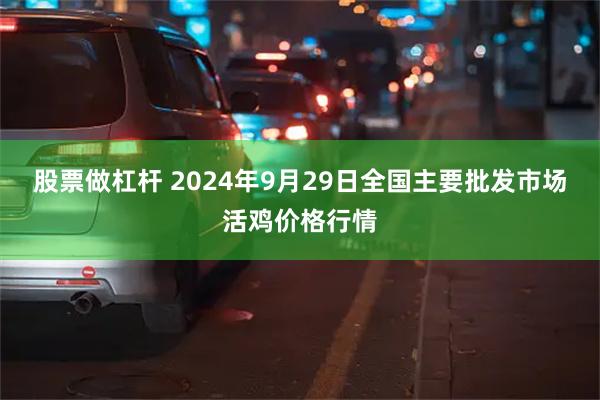 股票做杠杆 2024年9月29日全国主要批发市场活鸡价格行情